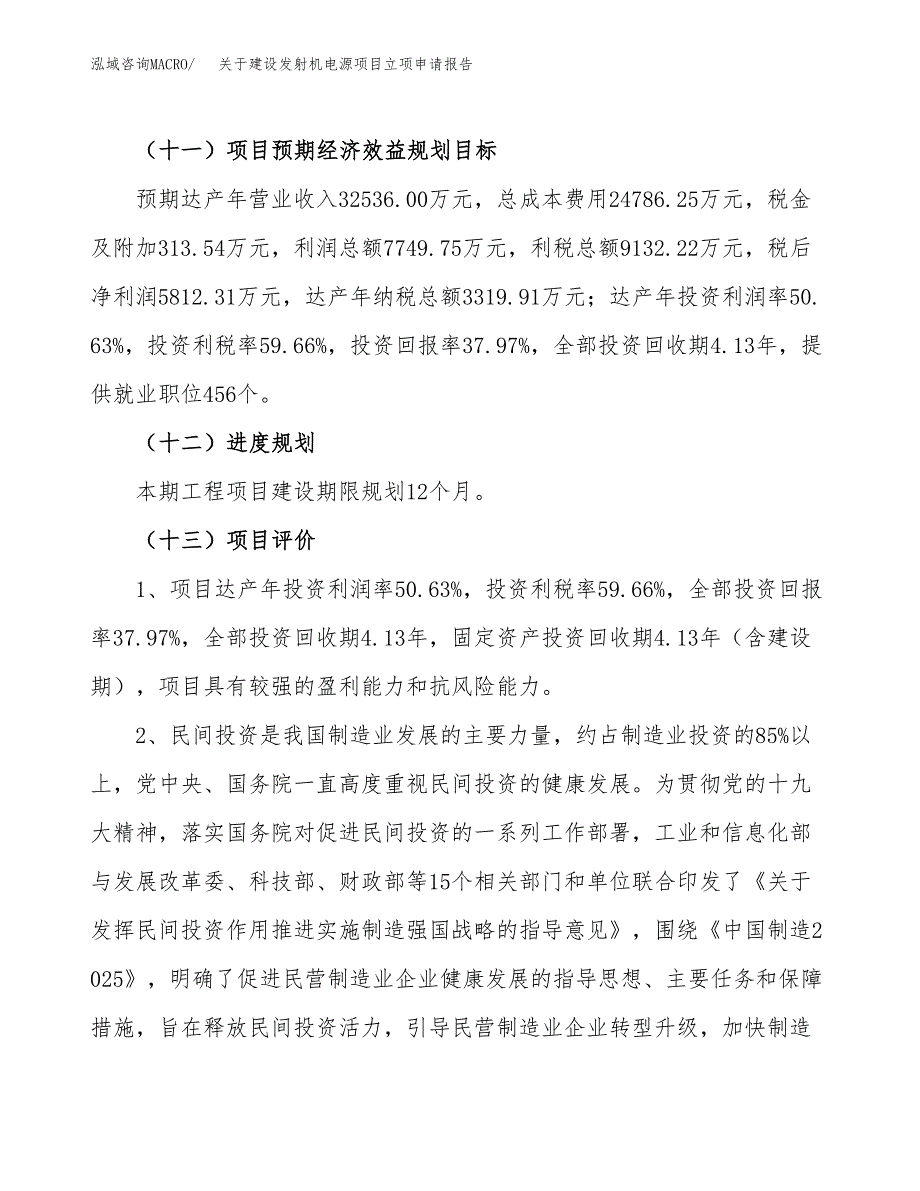 泓域咨询MACRO/　关于建设发射机电源项目立项申请报告

（十一）项目预期经济效益规划目标

预期达产年营业收入32536.00万元，总成本费用24786.25万元，税金及附加313.54万元，利润总额7749.75万元，利税总额9132.22万元，税后净利润5812.31万元，达产年纳税总额3319.91万元；达产年投资利润率50.63%，投资利税率59.66%，投资回报率37.97%，全部投资回收期4.13年，提供就业职位456个。

（十二）进度规划

本期工程项目建设期限规划12个月。

（十三）项目评价

1、项目达产年投资利润率50.63%，投资利税率59.66%，全部投资回报率37.97%，全部投资回收期4.13年，固定资产投资回收期4.13年（含建设期），项目具有较强的盈利能力和抗风险能力。

2、民间投资是我国制造业发展的主要力量，约占制造业投资的85%以上，党中央、国务院一直高度重视民间投资的健康发展。为贯彻党的十九大精神，落实国务院对促进民间投资的一系列工作部署，工业和信息化部与发展改革委、科技部、财政部等15个相关部门和单位联合印发了《关于发挥民间投资作用推进实施制造强国战略的指导意见》，围绕《中国制造2025》，明确了促进民营制造业企业健康发展的指导思想、主要任务和保障措施，旨在释放民间投资活力，引导民营制造业企业转型升级，加快制造